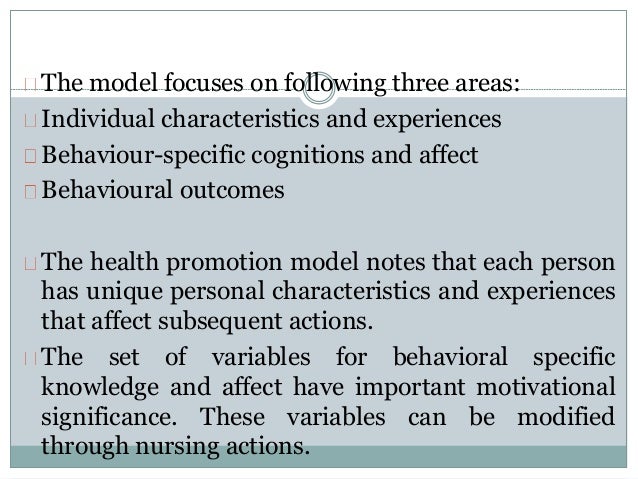 The model focuses on following three areas:
Individual characteristics and experiences
Behaviour-specific cognitions and affect
Behavioural outcomes

The health promotion model notes that each person has unique personal characteristics and experiences that affect subsequent actions.

The set of variables for behavioral specific knowledge and affect have important motivational significance. These variables can be modified through nursing actions.